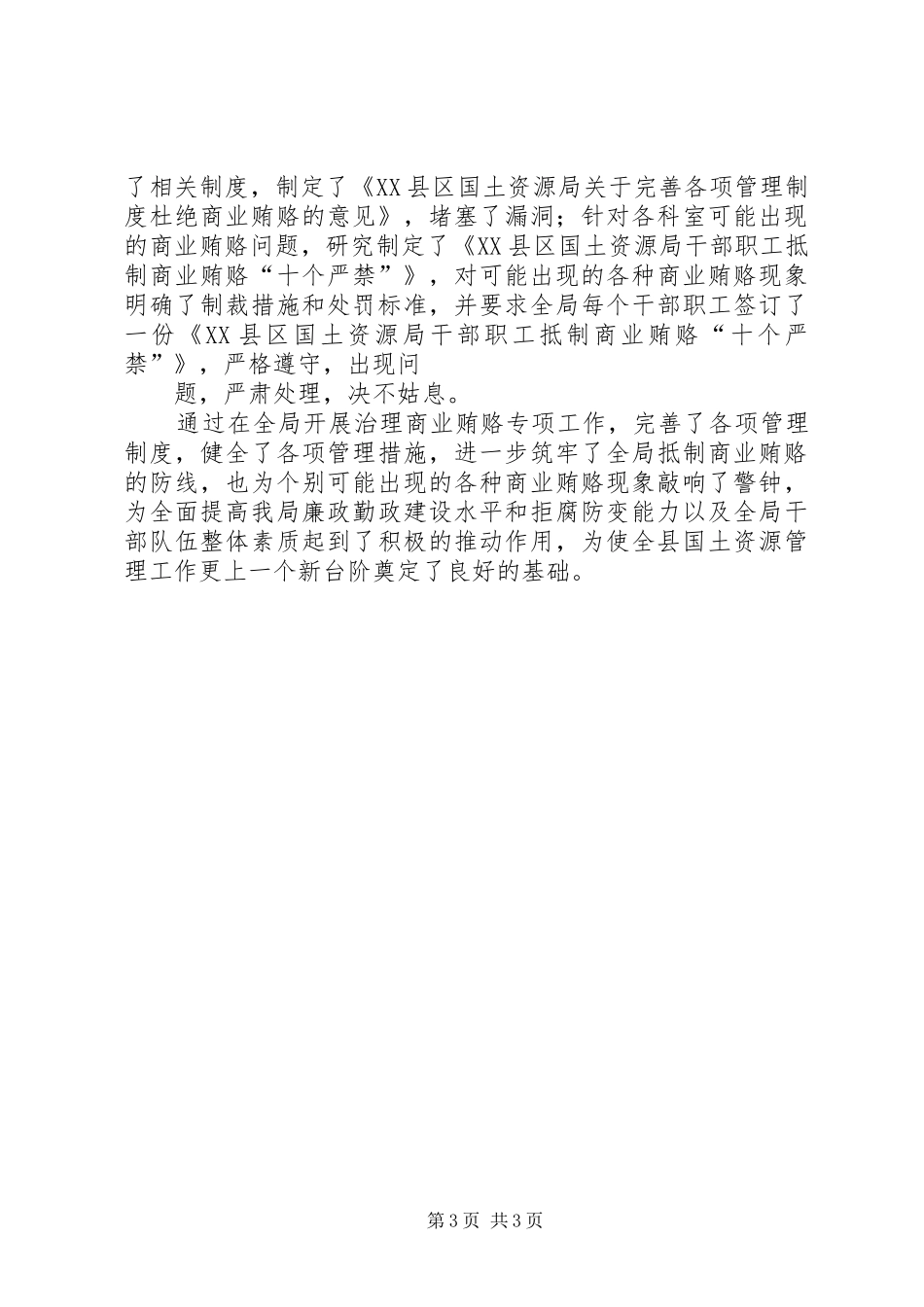 了相关制度，制定了《XX县区国土资源局关于完善各项管理制度杜绝商业贿赂的意见》，堵塞了漏洞；针对各科室可能出现的商业贿赂问题，研究制定了《XX县区国土资源局干部职工抵制商业贿赂“十个严禁”》，对可能出现的各种商业贿赂现象明确了制裁措施和处罚标准，并要求全局每个干部职工签订了一份《XX县区国土资源局干部职工抵制商业贿赂“十个严禁”》，严格遵守，出现问

题，严肃处理，决不姑息。

通过在全局开展治理商业贿赂专项工作，完善了各项管理制度，健全了各项管理措施，进一步筑牢了全局抵制商业贿赂的防线，也为个别可能出现的各种商业贿赂现象敲响了警钟，为全面提高我局廉政勤政建设水平和拒腐防变能力以及全局干部队伍整体素质起到了积极的推动作用，为使全县国土资源管理工作更上一个新台阶奠定了良好的基础。

第3页 共3页